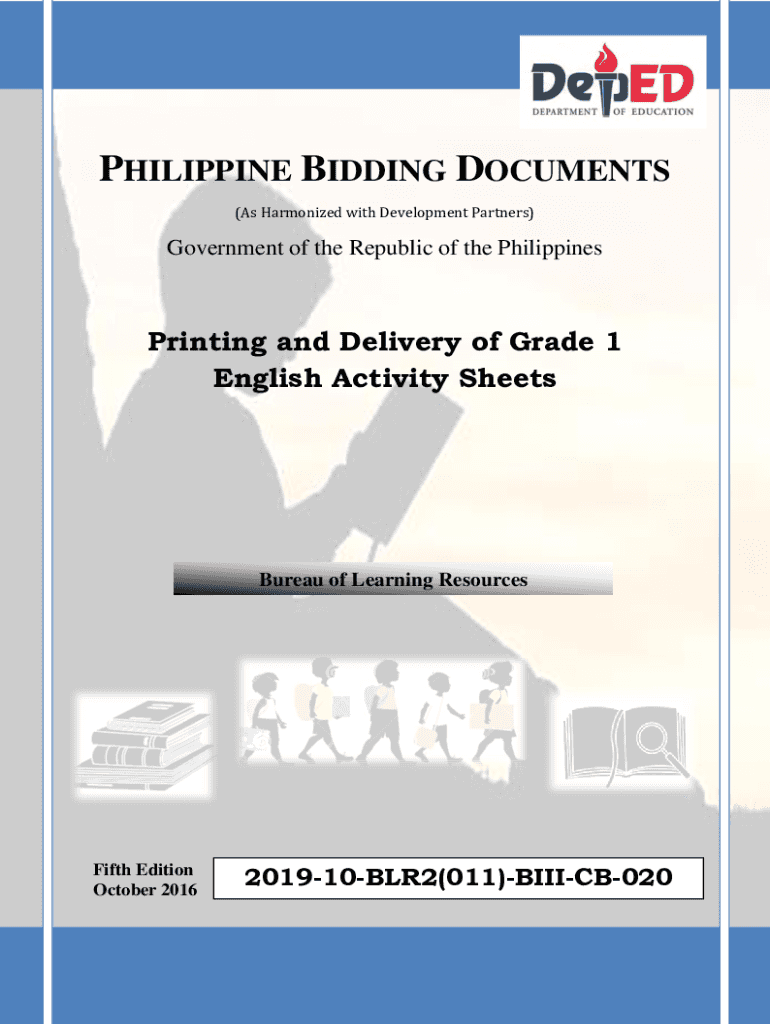 DepED
DEPARTMENT OF EDUCATION

PHILIPPINE BIDDING DOCUMENTS

(As Harmonized with Development Partners)

Government of the Republic of the Philippines

Printing and Delivery of Grade 1 English Activity Sheets

Bureau of Learning Resources

Fifth Edition
October 2016

2019-10-BLR2(011)-BIII-CB-020